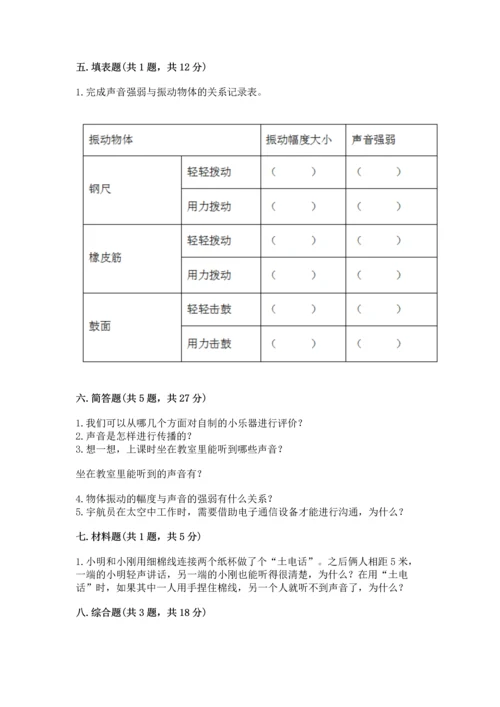 五. 填表题(共 1 题，共 12 分)

1. 完成声音强弱与振动物体的关系记录表。

| 振动物体 | | 振动幅度大小 | 声音强弱 |
|---|---|---|---|
| 钢尺 | 轻轻拨动 | （ ） | （ ） |
| | 用力拨动 | （ ） | （ ） |
| 橡皮筋 | 轻轻拨动 | （ ） | （ ） |
| | 用力拨动 | （ ） | （ ） |
| 鼓面 | 轻轻击鼓 | （ ） | （ ） |
| | 用力击鼓 | （ ） | （ ） |

六. 简答题(共 5 题，共 27 分)

1. 我们可以从哪几个方面对自制的小乐器进行评价？
2. 声音是怎样进行传播的？
3. 想一想，上课时坐在教室里能听到哪些声音？

坐在教室里能听到的声音有？

4. 物体振动的幅度与声音的强弱有什么关系？
5. 宇航员在太空中工作时，需要借助电子通信设备才能进行沟通，为什么？

七. 材料题(共 1 题，共 5 分)

1. 小明和小刚用细棉线连接两个纸杯做了个“土电话”。之后俩人相距 5 米，一端的小明轻声讲话，另一端的小刚也能听得很清楚，为什么？在用“土电话”时，如果其中一人用手捏住棉线，另一个人就听不到声音了，为什么？

八. 综合题(共 3 题，共 18 分)